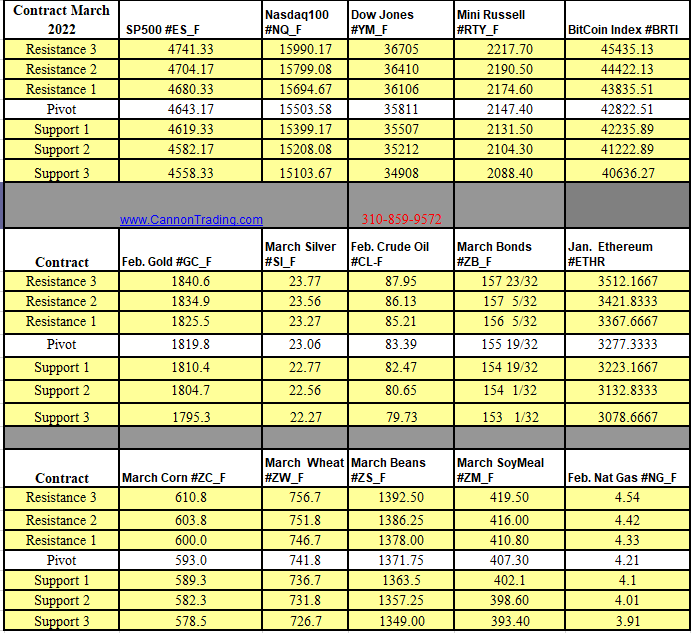 | Contract March 2022 | SP500 #ES_F | Nasdaq100 #NQ_F | Dow Jones #YM_F | Mini Russell #RTY_F | BitCoin Index #BRTI |
|---|---|---|---|---|---|
| Resistance 3 | 4741.33 | 15990.17 | 36705 | 2217.70 | 45435.13 |
| Resistance 2 | 4704.17 | 15799.08 | 36410 | 2190.50 | 44422.13 |
| Resistance 1 | 4680.33 | 15694.67 | 36106 | 2174.60 | 43835.51 |
| Pivot | 4643.17 | 15503.58 | 35811 | 2147.40 | 42822.51 |
| Support 1 | 4619.33 | 15399.17 | 35507 | 2131.50 | 42235.89 |
| Support 2 | 4582.17 | 15208.08 | 35212 | 2104.30 | 41222.89 |
| Support 3 | 4558.33 | 15103.67 | 34908 | 2088.40 | 40636.27 |

www.CannonTrading.com 310-859-9572

| Contract | Feb. Gold #GC_F | March Silver #SI_F | Feb. Crude Oil #CL-F | March Bonds #ZB_F | Jan. Ethereum #ETHR |
|---|---|---|---|---|---|
| Resistance 3 | 1840.6 | 23.77 | 87.95 | 157 23/32 | 3512.1667 |
| Resistance 2 | 1834.9 | 23.56 | 86.13 | 157 5/32 | 3421.8333 |
| Resistance 1 | 1825.5 | 23.27 | 85.21 | 156 5/32 | 3367.6667 |
| Pivot | 1819.8 | 23.06 | 83.39 | 155 19/32 | 3277.3333 |
| Support 1 | 1810.4 | 22.77 | 82.47 | 154 19/32 | 3223.1667 |
| Support 2 | 1804.7 | 22.56 | 80.65 | 154 1/32 | 3132.8333 |
| Support 3 | 1795.3 | 22.27 | 79.73 | 153 1/32 | 3078.6667 |

| Contract | March Corn #ZC_F | March Wheat #ZW_F | March Beans #ZS_F | March SoyMeal #ZM_F | Feb. Nat Gas #NG_F |
|---|---|---|---|---|---|
| Resistance 3 | 610.8 | 756.7 | 1392.50 | 419.50 | 4.54 |
| Resistance 2 | 603.8 | 751.8 | 1386.25 | 416.00 | 4.42 |
| Resistance 1 | 600.0 | 746.7 | 1378.00 | 410.80 | 4.33 |
| Pivot | 593.0 | 741.8 | 1371.75 | 407.30 | 4.21 |
| Support 1 | 589.3 | 736.7 | 1363.5 | 402.1 | 4.1 |
| Support 2 | 582.3 | 731.8 | 1357.25 | 398.60 | 4.01 |
| Support 3 | 578.5 | 726.7 | 1349.00 | 393.40 | 3.91 |